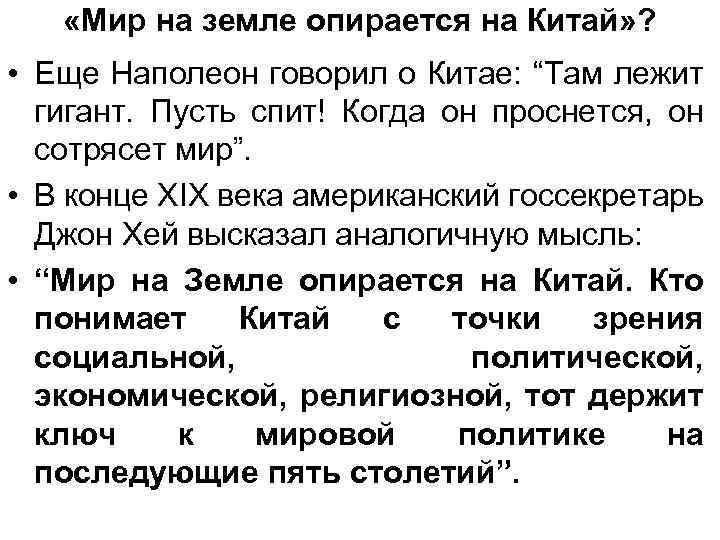 «Мир на земле опирается на Китай»?

• Еще Наполеон говорил о Китае: “Там лежит гигант. Пусть спит! Когда он проснется, он сотрясет мир”.

• В конце XIX века американский госсекретарь Джон Хей высказал аналогичную мысль:

• “Мир на Земле опирается на Китай. Кто понимает Китай с точки зрения социальной, политической, экономической, религиозной, тот держит ключ к мировой политике на последующие пять столетий”.